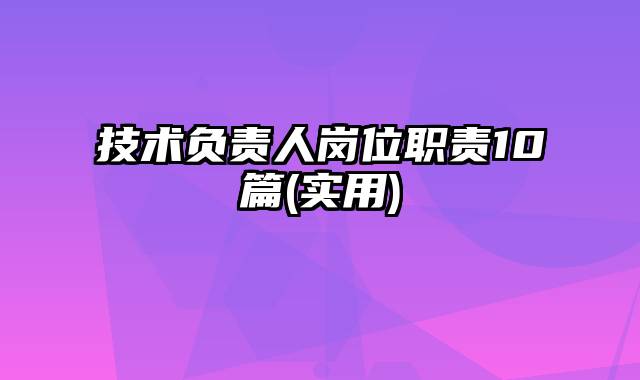 技术负责人岗位职责10篇(实用)